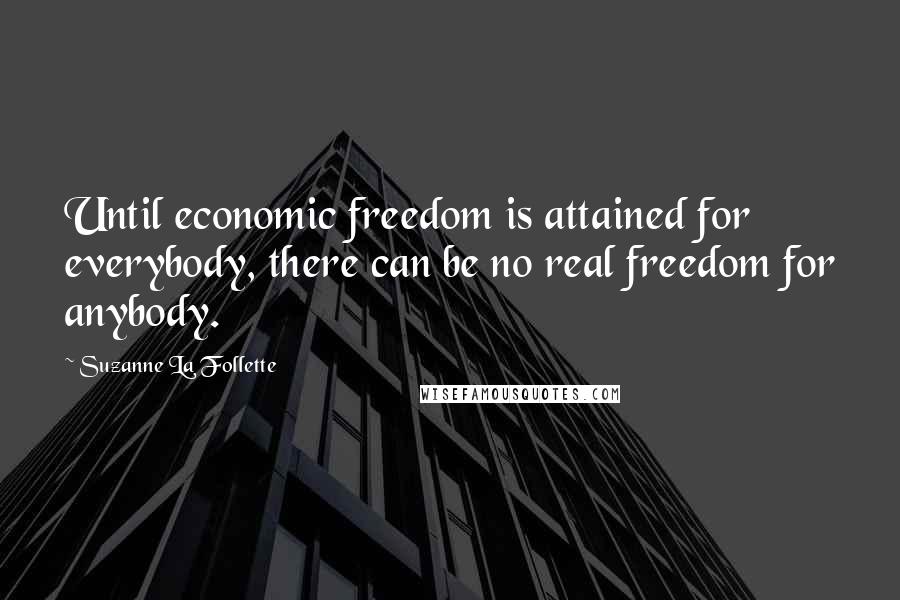 Until economic freedom is attained for everybody, there can be no real freedom for anybody.

~ Suzanne La Follette

WISEFAMOUSQUOTES.COM